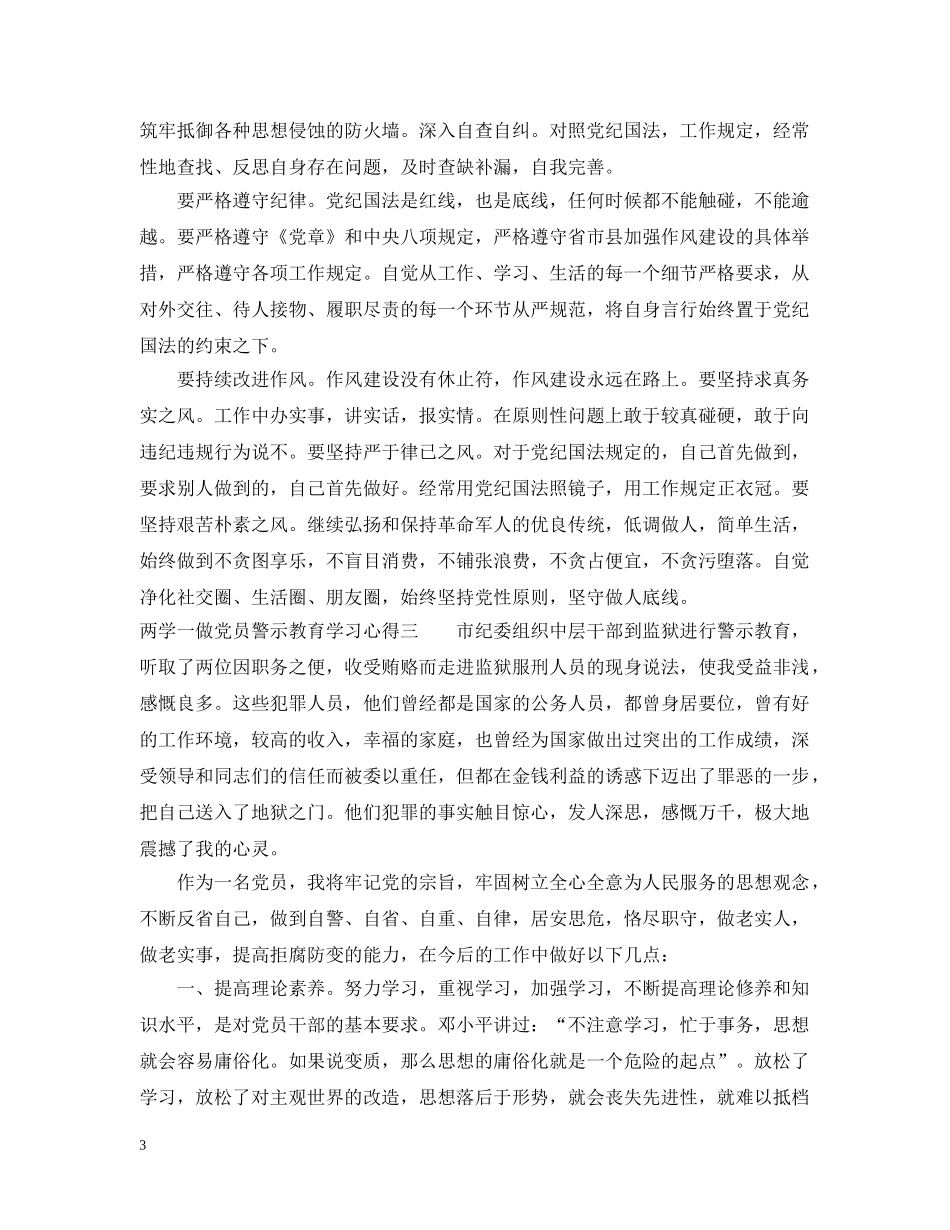 筑牢抵御各种思想侵蚀的防火墙。深入自查自纠。对照党纪国法，工作规定，经常性地查找、反思自身存在问题，及时查缺补漏，自我完善。

要严格遵守纪律。党纪国法是红线，也是底线，任何时候都不能触碰，不能逾越。要严格遵守《党章》和中央八项规定，严格遵守省市县加强作风建设的具体举措，严格遵守各项工作规定。自觉从工作、学习、生活的每一个细节严格要求，从对外交往、待人接物、履职尽责的每一个环节从严规范，将自身言行始终置于党纪国法的约束之下。

要持续改进作风。作风建设没有休止符，作风建设永远在路上。要坚持求真务实之风。工作中办实事，讲实话，报实情。在原则性问题上敢于较真碰硬，敢于向违纪违规行为说不。要坚持严于律己之风。对于党纪国法规定的，自己首先做到，要求别人做到的，自己首先做好。经常用党纪国法照镜子，用工作规定正衣冠。要坚持艰苦朴素之风。继续弘扬和保持革命军人的优良传统，低调做人，简单生活，始终做到不贪图享乐，不盲目消费，不铺张浪费，不贪占便宜，不贪污堕落。自觉净化社交圈、生活圈、朋友圈，始终坚持党性原则，坚守做人底线。

两学一做党员警示教育学习心得三　　市纪委组织中层干部到监狱进行警示教育，听取了两位因职务之便，收受贿赂而走进监狱服刑人员的现身说法，使我受益非浅，感慨良多。这些犯罪人员，他们曾经都是国家的公务人员，都曾身居要位，曾有好的工作环境，较高的收入，幸福的家庭，也曾经为国家做出过突出的工作成绩，深受领导和同志们的信任而被委以重任，但都在金钱利益的诱惑下迈出了罪恶的一步，把自己送入了地狱之门。他们犯罪的事实触目惊心，发人深思，感慨万千，极大地震撼了我的心灵。

作为一名党员，我将牢记党的宗旨，牢固树立全心全意为人民服务的思想观念，不断反省自己，做到自警、自省、自重、自律，居安思危，恪尽职守，做老实人，做老实事，提高拒腐防变的能力，在今后的工作中做好以下几点：

一、提高理论素养。努力学习，重视学习，加强学习，不断提高理论修养和知识水平，是对党员干部的基本要求。邓小平讲过：“不注意学习，忙于事务，思想就会容易庸俗化。如果说变质，那么思想的庸俗化就是一个危险的起点”。放松了学习，放松了对主观世界的改造，思想落后于形势，就会丧失先进性，就难以抵档

3